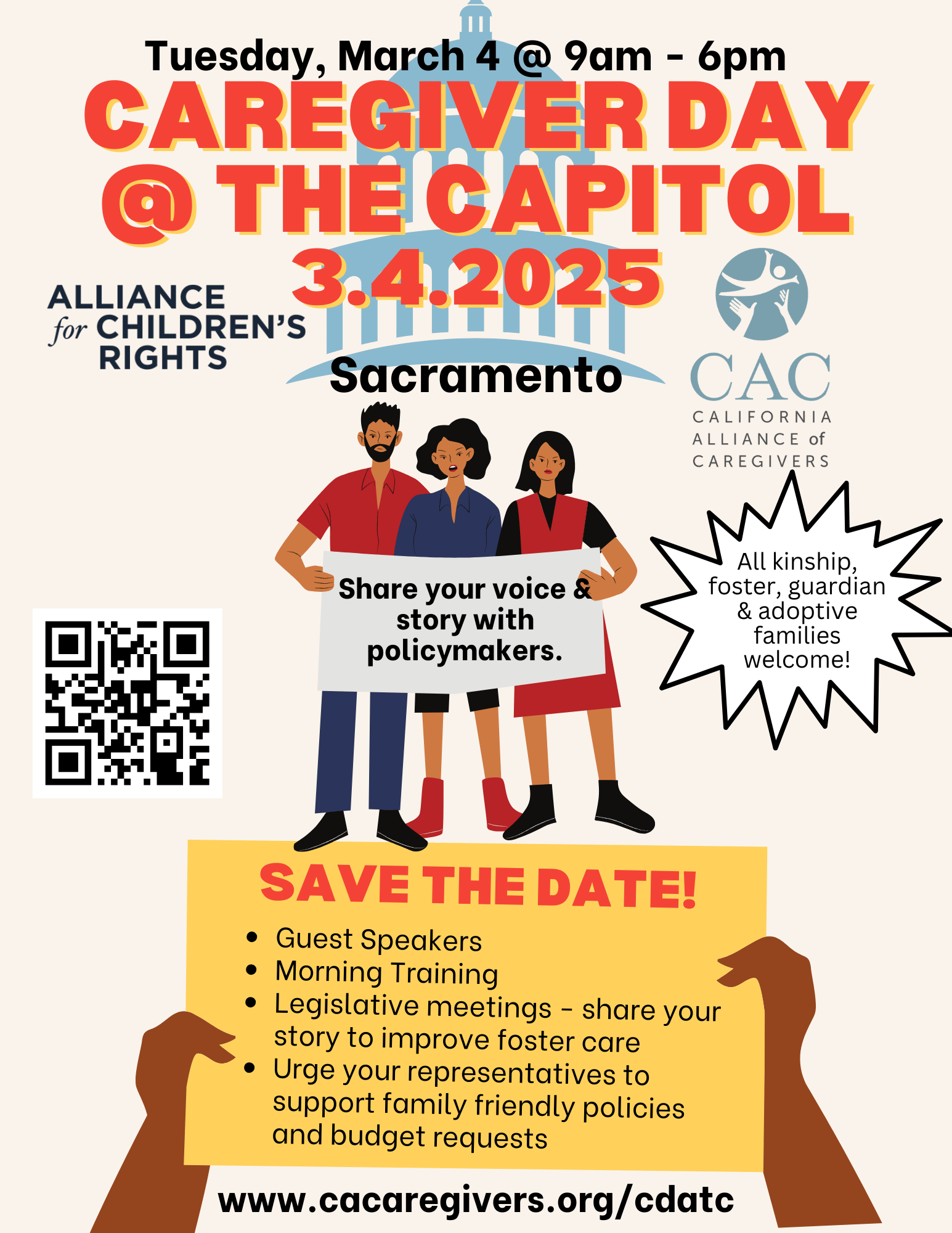 Tuesday, March 4 @ 9am - 6pm

CAREGIVER DAY
@ THE CAPITOL
3.4.2025

ALLIANCE
for CHILDREN'S
RIGHTS

Sacramento

CAC
CALIFORNIA
ALLIANCE of
CAREGIVERS

Share your voice & story with policymakers.

All kinship, foster, guardian & adoptive families welcome!

SAVE THE DATE!

• Guest Speakers
• Morning Training
• Legislative meetings - share your story to improve foster care
• Urge your representatives to support family friendly policies and budget requests

www.cacaregivers.org/cdatc